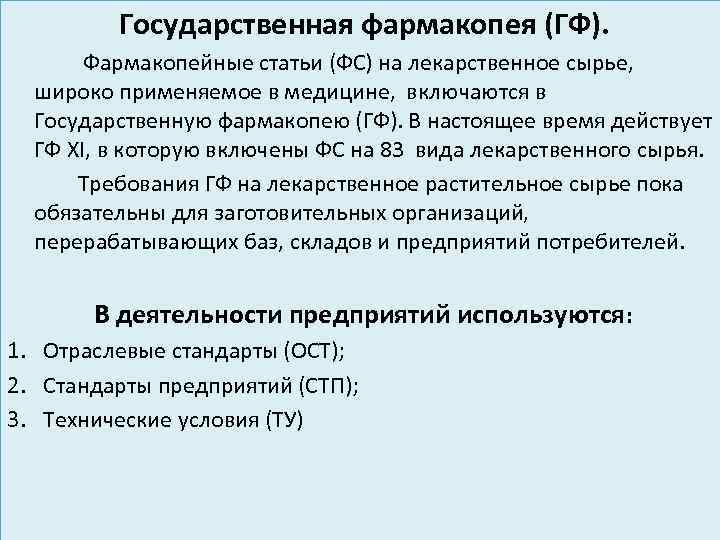 Государственная фармакопея (ГФ).

Фармакопейные статьи (ФС) на лекарственное сырье, широко применяемое в медицине, включаются в Государственную фармакопею (ГФ). В настоящее время действует ГФ XI, в которую включены ФС на 83 вида лекарственного сырья.

Требования ГФ на лекарственное растительное сырье пока обязательны для заготовительных организаций, перерабатывающих баз, складов и предприятий потребителей.

В деятельности предприятий используются:

1. Отраслевые стандарты (ОСТ);
2. Стандарты предприятий (СТП);
3. Технические условия (ТУ)